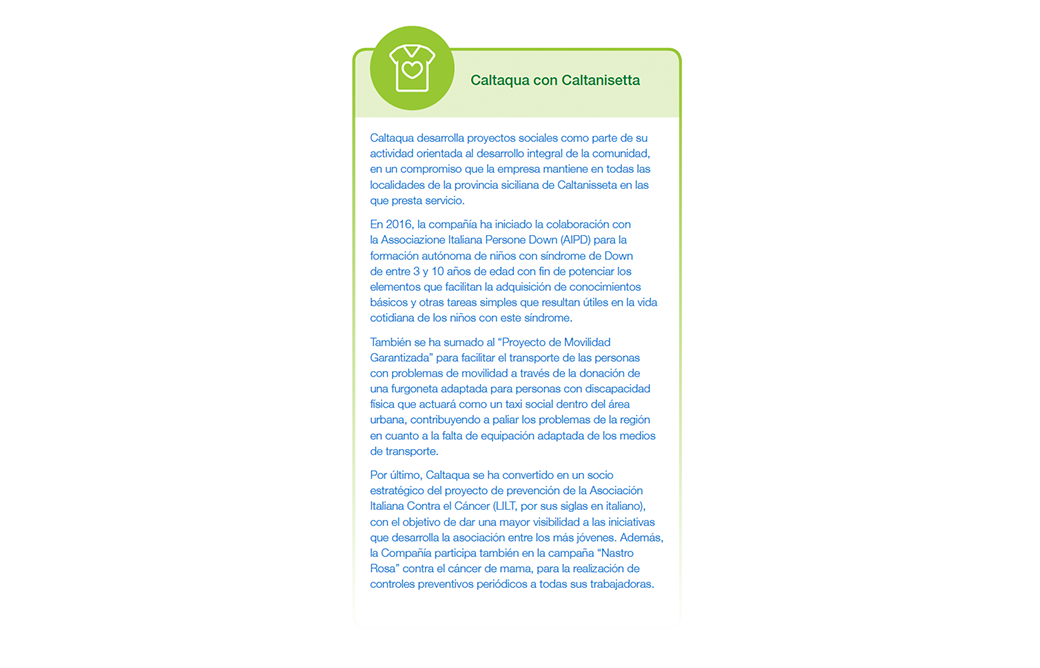 Caltaqua con Caltanisetta

Caltaqua desarrolla proyectos sociales como parte de su actividad orientada al desarrollo integral de la comunidad, en un compromiso que la empresa mantiene en todas las localidades de la provincia siciliana de Caltanisseta en las que presta servicio.

En 2016, la compañía ha iniciado la colaboración con la Associazione Italiana Persone Down (AIPD) para la formación autónoma de niños con síndrome de Down de entre 3 y 10 años de edad con fin de potenciar los elementos que facilitan la adquisición de conocimientos básicos y otras tareas simples que resultan útiles en la vida cotidiana de los niños con este síndrome.

También se ha sumado al "Proyecto de Movilidad Garantizada" para facilitar el transporte de las personas con problemas de movilidad a través de la donación de una furgoneta adaptada para personas con discapacidad física que actuará como un taxi social dentro del área urbana, contribuyendo a paliar los problemas de la región en cuanto a la falta de equipación adaptada de los medios de transporte.

Por último, Caltaqua se ha convertido en un socio estratégico del proyecto de prevención de la Asociación Italiana Contra el Cáncer (LILT, por sus siglas en italiano), con el objetivo de dar una mayor visibilidad a las iniciativas que desarrolla la asociación entre los más jóvenes. Además, la Compañía participa también en la campaña "Nastro Rosa" contra el cáncer de mama, para la realización de controles preventivos periódicos a todas sus trabajadoras.